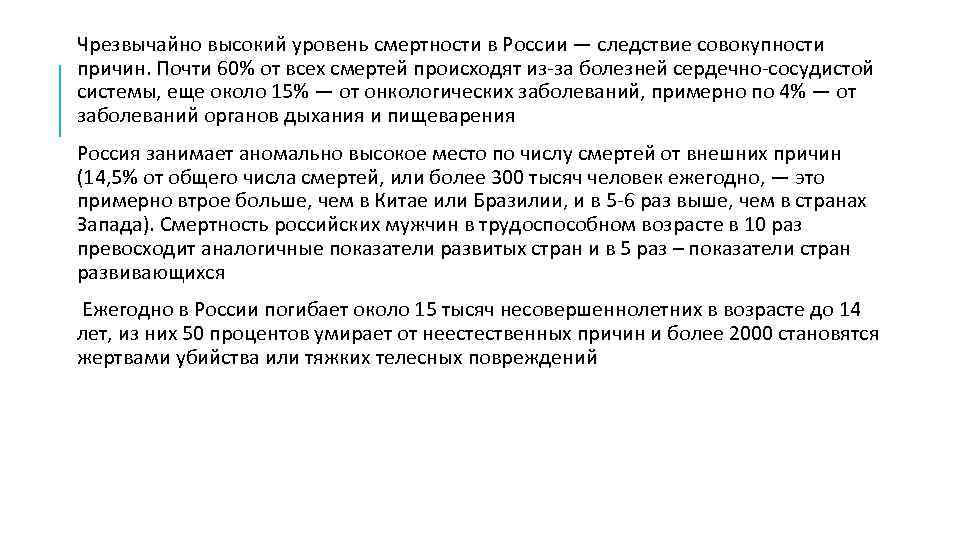 Чрезвычайно высокий уровень смертности в России — следствие совокупности причин. Почти 60% от всех смертей происходят из-за болезней сердечно-сосудистой системы, еще около 15% — от онкологических заболеваний, примерно по 4% — от заболеваний органов дыхания и пищеварения

Россия занимает аномально высокое место по числу смертей от внешних причин (14,5% от общего числа смертей, или более 300 тысяч человек ежегодно, — это примерно втрое больше, чем в Китае или Бразилии, и в 5-6 раз выше, чем в странах Запада). Смертность российских мужчин в трудоспособном возрасте в 10 раз превосходит аналогичные показатели развитых стран и в 5 раз – показатели стран развивающихся

Ежегодно в России погибает около 15 тысяч несовершеннолетних в возрасте до 14 лет, из них 50 процентов умирает от неестественных причин и более 2000 становятся жертвами убийства или тяжких телесных повреждений